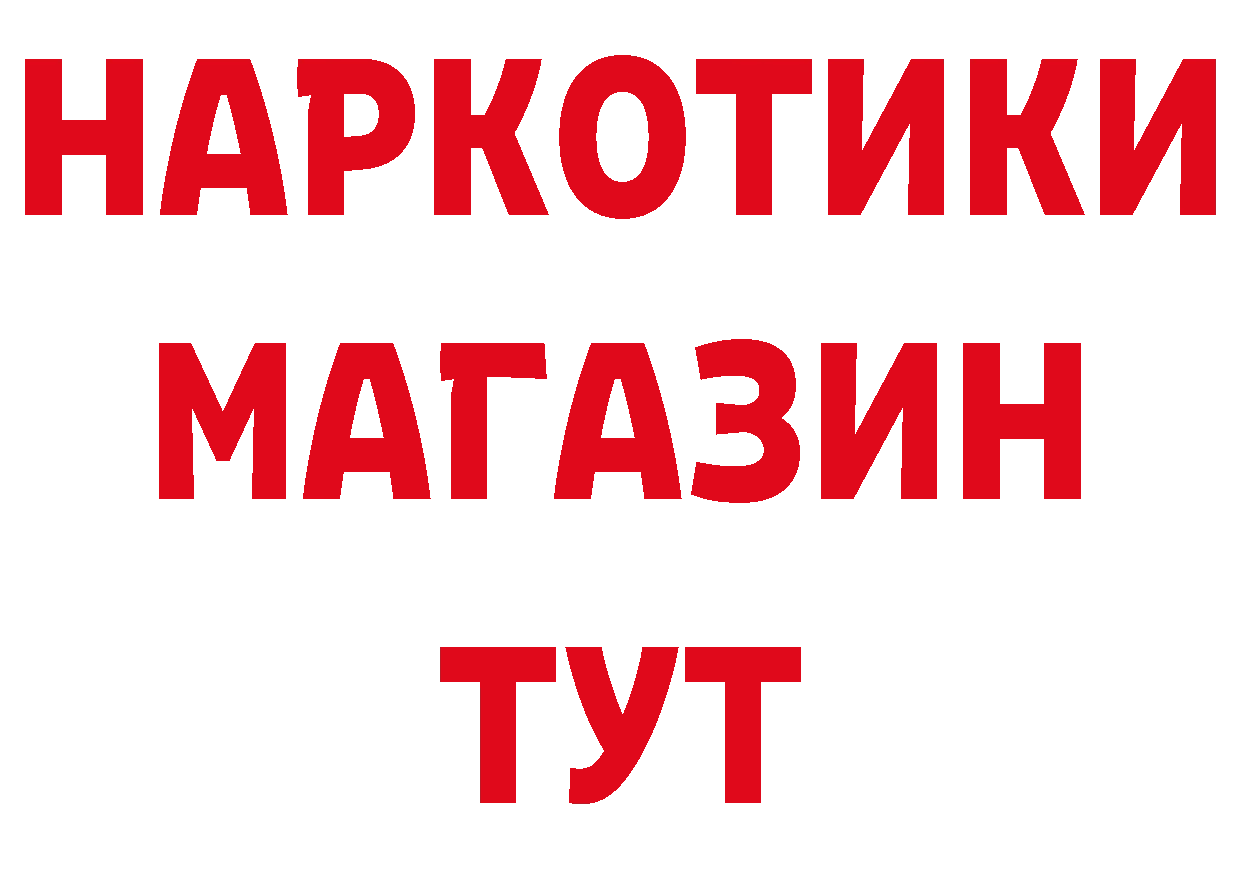 НАРКОТИКИ МАГАЗИН ТУТ